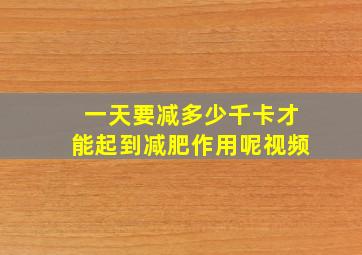 一天要减多少千卡才能起到减肥作用呢视频